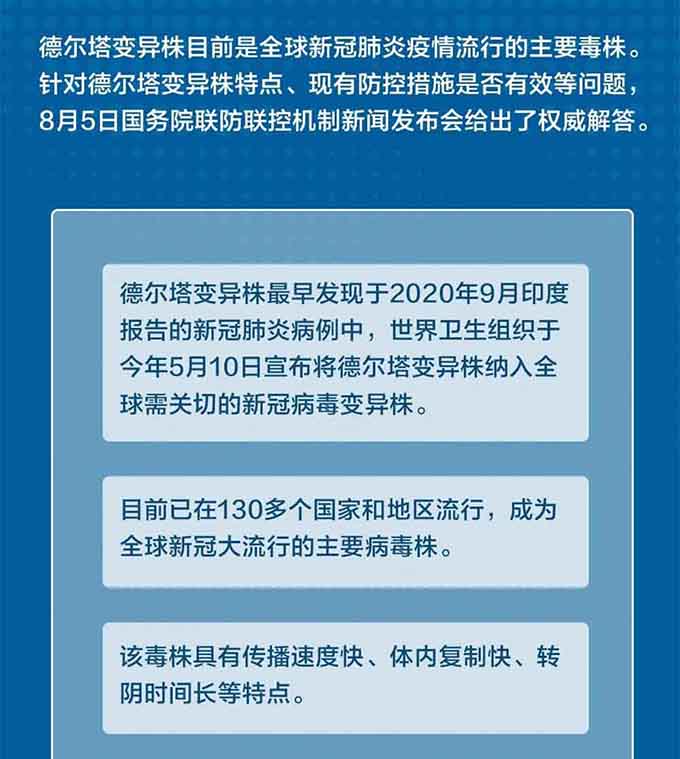 德尔塔变异株目前是全球新冠肺炎疫情流行的主要毒株。针对德尔塔变异株特点、现有防控措施是否有效等问题，8月5日国务院联防联控机制新闻发布会给出了权威解答。

德尔塔变异株最早发现于2020年9月印度报告的新冠肺炎病例中，世界卫生组织于今年5月10日宣布将德尔塔变异株纳入全球需关切的新冠病毒变异株。

目前已在130多个国家和地区流行，成为全球新冠大流行的主要病毒株。

该毒株具有传播速度快、体内复制快、转阴时间长等特点。